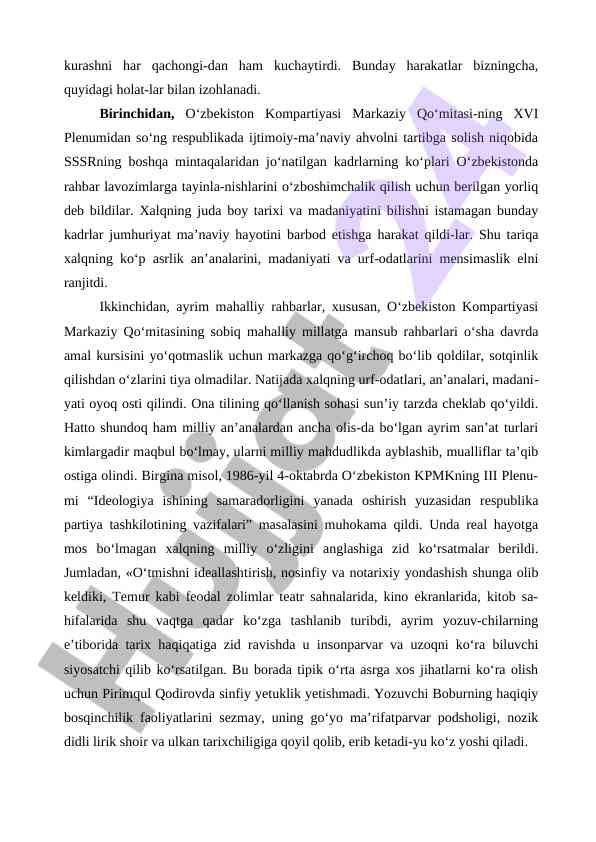 kurashni har qachongi-dan ham kuchaytirdi. Bunday harakatlar bizningcha, quyidagi holat-lar bilan izohlanadi.

**Birinchidan,** O‘zbekiston Kompartiyasi Markaziy Qo‘mitasi-ning XVI Plenumidan so‘ng respublikada ijtimoiy-ma’naviy ahvolni tartibga solish niqobida SSSRning boshqa mintaqalaridan jo‘natilgan kadrlarning ko‘plari O‘zbekistonda rahbar lavozimlarga tayinla-nishlarini o‘zboshimchalik qilish uchun berilgan yorliq deb bildilar. Xalqning juda boy tarixi va madaniyatini bilishni istamagan bunday kadrlar jumhuriyat ma’naviy hayotini barbod etishga harakat qildi-lar. Shu tariqa xalqning ko‘p asrlik an’analarini, madaniyati va urf-odatlarini mensimaslik elni ranjitdi.

Ikkinchidan, ayrim mahalliy rahbarlar, xususan, O‘zbekiston Kompartiyasi Markaziy Qo‘mitasining sobiq mahalliy millatga mansub rahbarlari o‘sha davrda amal kursisini yo‘qotmaslik uchun markazga qo‘g‘irchoq bo‘lib qoldilar, sotqinlik qilishdan o‘zlarini tiya olmadilar. Natijada xalqning urf-odatlari, an’analari, madaniyati oyoq osti qilindi. Ona tilining qo‘llanish sohasi sun’iy tarzda cheklab qo‘yildi. Hatto shundoq ham milliy an’analardan ancha olis-da bo‘lgan ayrim san’at turlari kimlargadir maqbul bo‘lmay, ularni milliy mahdudlikda ayblashib, mualliflar ta’qib ostiga olindi. Birgina misol, 1986-yil 4-oktabrda O‘zbekiston KPMKning III Plenumi “Ideologiya ishining samaradorligini yanada oshirish yuzasidan respublika partiya tashkilotining vazifalari” masalasini muhokama qildi. Unda real hayotga mos bo‘lmagan xalqning milliy o‘zligini anglashiga zid ko‘rsatmalar berildi. Jumladan, «O‘tmishni ideallashtirish, nosinfiy va notarixiy yondashish shunga olib keldiki, Temur kabi feodal zolimlar teatr sahnalarida, kino ekranlarida, kitob sahifalarida shu vaqtga qadar ko‘zga tashlanib turibdi, ayrim yozuv-chilarning e’tiborida tarix haqiqatiga zid ravishda u insonparvar va uzoqni ko‘ra biluvchi siyosatchi qilib ko‘rsatilgan. Bu borada tipik o‘rta asrga xos jihatlarni ko‘ra olish uchun Pirimqul Qodirovda sinfiy yetuklik yetishmadi. Yozuvchi Boburning haqiqiy bosqinchilik faoliyatlarini sezmay, uning go‘yo ma’rifatparvar podsholigi, nozik didli lirik shoir va ulkan tarixchiligiga qoyil qolib, erib ketadi-yu ko‘z yoshi qiladi.

Hujjat.uz